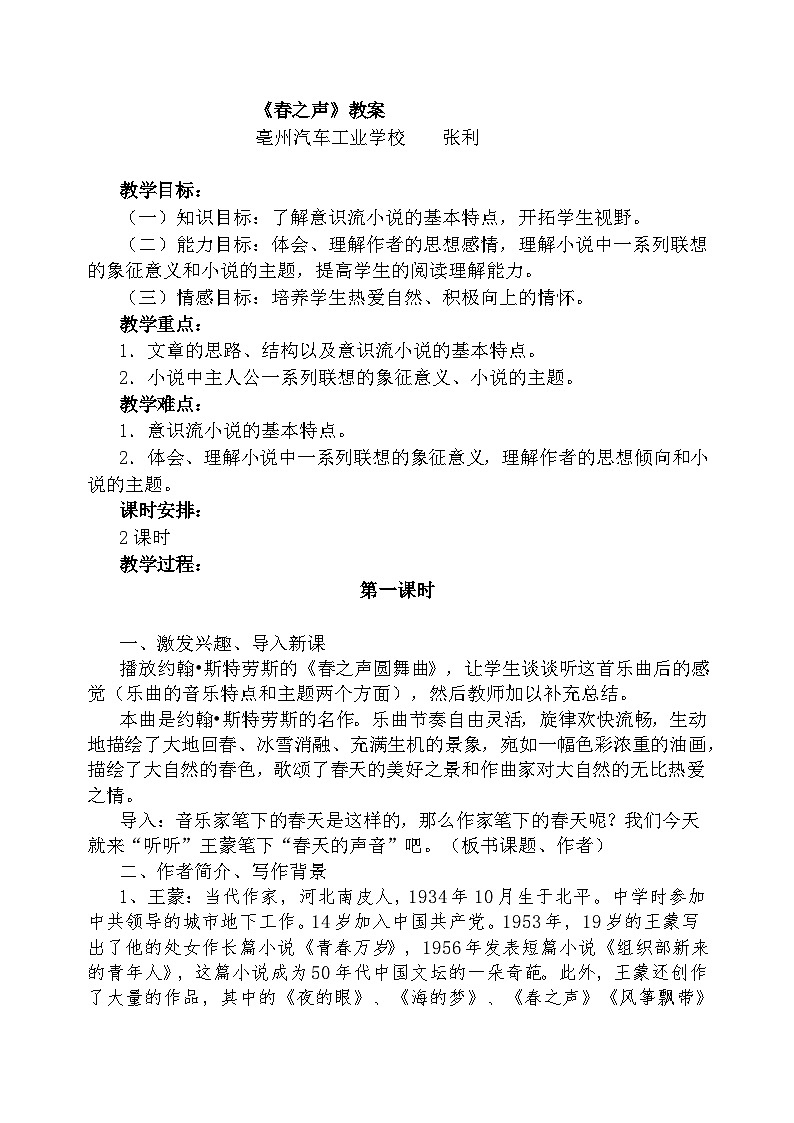 《春之声》教案
亳州汽车工业学校　　张利

教学目标：
（一）知识目标：了解意识流小说的基本特点，开拓学生视野。
（二）能力目标：体会、理解作者的思想感情，理解小说中一系列联想的象征意义和小说的主题，提高学生的阅读理解能力。
（三）情感目标：培养学生热爱自然、积极向上的情怀。
教学重点：
1．文章的思路、结构以及意识流小说的基本特点。
2．小说中主人公一系列联想的象征意义、小说的主题。
教学难点：
1．意识流小说的基本特点。
2．体会、理解小说中一系列联想的象征意义，理解作者的思想倾向和小说的主题。
课时安排：
2课时
教学过程：
第一课时

一、激发兴趣、导入新课
播放约翰•斯特劳斯的《春之声圆舞曲》，让学生谈谈听这首乐曲后的感觉（乐曲的音乐特点和主题两个方面），然后教师加以补充总结。
本曲是约翰•斯特劳斯的名作。乐曲节奏自由灵活，旋律欢快流畅，生动地描绘了大地回春、冰雪消融、充满生机的景象，宛如一幅色彩浓重的油画，描绘了大自然的春色，歌颂了春天的美好之景和作曲家对大自然的无比热爱之情。
导入：音乐家笔下的春天是这样的，那么作家笔下的春天呢？我们今天就来“听听”王蒙笔下“春天的声音”吧。（板书课题、作者）
二、作者简介、写作背景
1、王蒙：当代作家，河北南皮人，1934年10月生于北平。中学时参加中共领导的城市地下工作。14岁加入中国共产党。1953年，19岁的王蒙写出了他的处女作长篇小说《青春万岁》，1956年发表短篇小说《组织部新来的青年人》，这篇小说成为50年代中国文坛的一朵奇葩。此外，王蒙还创作了大量的作品，其中的《夜的眼》、《海的梦》、《春之声》《风筝飘带》